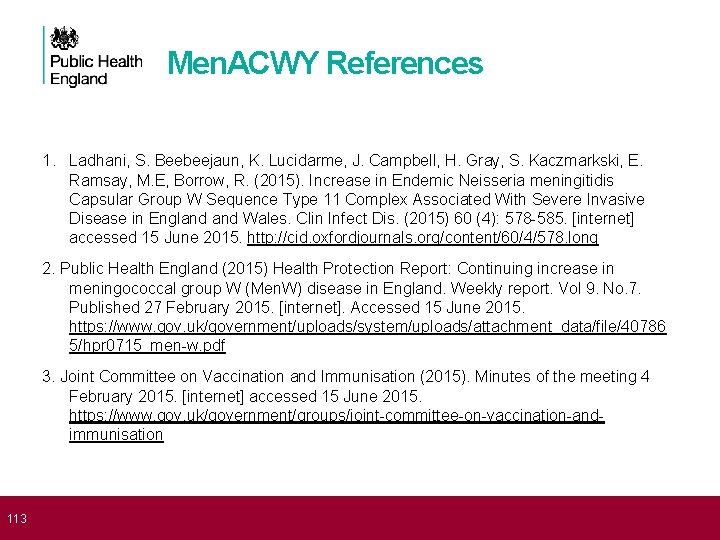 Public Health England

MenACWY References

1. Ladhani, S. Beebeejaun, K. Lucidarme, J. Campbell, H. Gray, S. Kaczmarkski, E. Ramsay, M.E, Borrow, R. (2015). Increase in Endemic Neisseria meningitidis Capsular Group W Sequence Type 11 Complex Associated With Severe Invasive Disease in England and Wales. Clin Infect Dis. (2015) 60 (4): 578-585. [internet] accessed 15 June 2015. http://cid.oxfordjournals.org/content/60/4/578.long

2. Public Health England (2015) Health Protection Report: Continuing increase in meningococcal group W (MenW) disease in England. Weekly report. Vol 9. No.7. Published 27 February 2015. [internet]. Accessed 15 June 2015. https://www.gov.uk/government/uploads/system/uploads/attachment_data/file/407865/hpr0715_men-w.pdf

3. Joint Committee on Vaccination and Immunisation (2015). Minutes of the meeting 4 February 2015. [internet] accessed 15 June 2015. https://www.gov.uk/government/groups/joint-committee-on-vaccination-and-immunisation

113